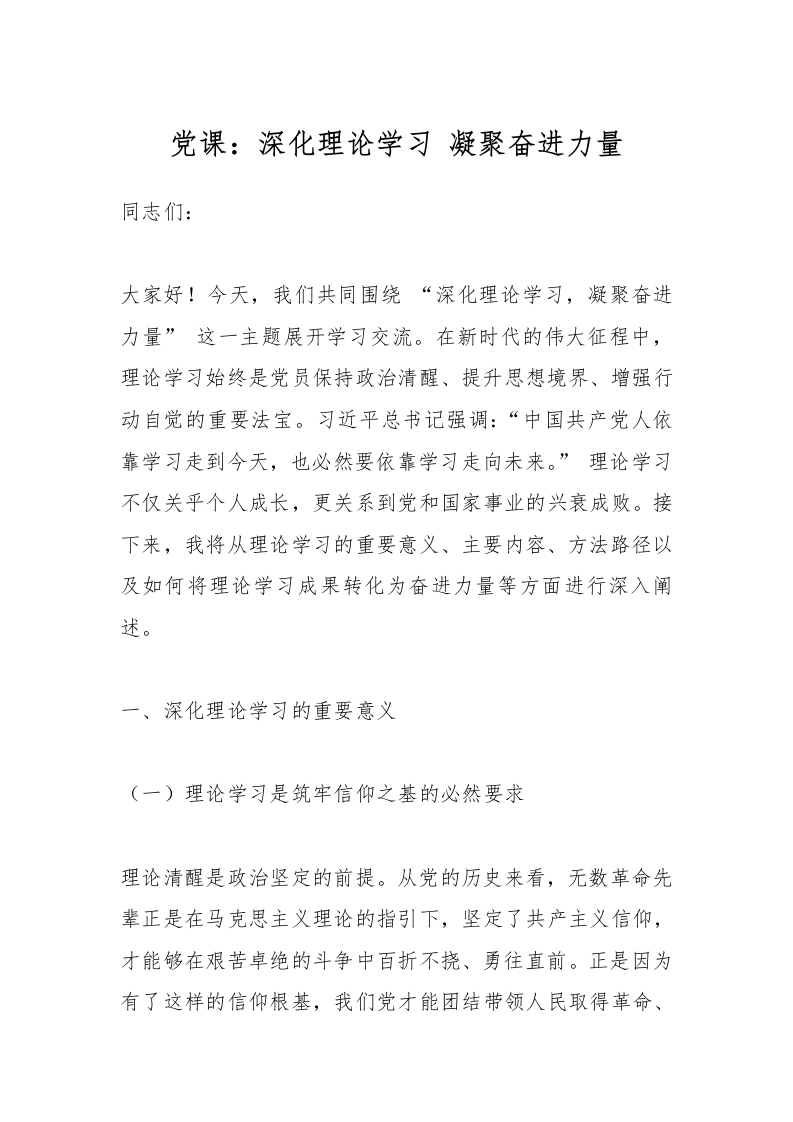 党课：深化理论学习 凝聚奋进力量

同志们：

大家好！今天，我们共同围绕 “深化理论学习，凝聚奋进力量” 这一主题展开学习交流。在新时代的伟大征程中，理论学习始终是党员保持政治清醒、提升思想境界、增强行动自觉的重要法宝。习近平总书记强调：“中国共产党人依靠学习走到今天，也必然要依靠学习走向未来。” 理论学习不仅关乎个人成长，更关系到党和国家事业的兴衰成败。接下来，我将从理论学习的重要意义、主要内容、方法路径以及如何将理论学习成果转化为奋进力量等方面进行深入阐述。

一、深化理论学习的重要意义

（一）理论学习是筑牢信仰之基的必然要求

理论清醒是政治坚定的前提。从党的历史来看，无数革命先辈正是在马克思主义理论的指引下，坚定了共产主义信仰，才能够在艰苦卓绝的斗争中百折不挠、勇往直前。正是因为有了这样的信仰根基，我们党才能团结带领人民取得革命、